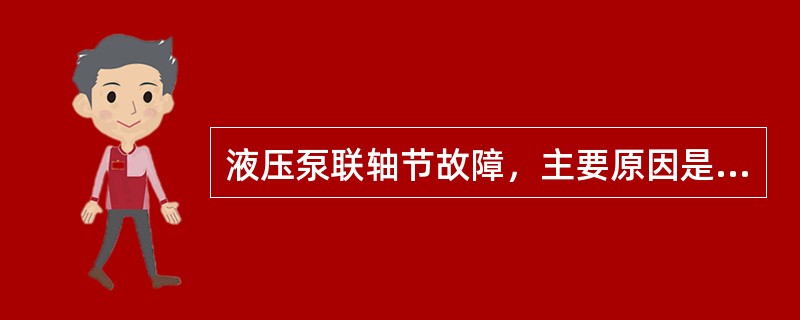 液压泵联轴节故障，主要原因是...